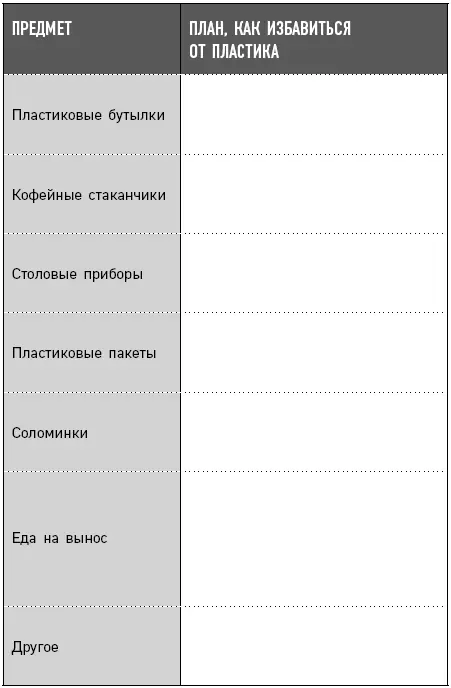 | ПРЕДМЕТ | ПЛАН, КАК ИЗБАВИТЬСЯ ОТ ПЛАСТИКА |
|---|---|
| Пластиковые бутылки | |
| Кофейные стаканчики | |
| Столовые приборы | |
| Пластиковые пакеты | |
| Соломинки | |
| Еда на вынос | |
| Другое | |